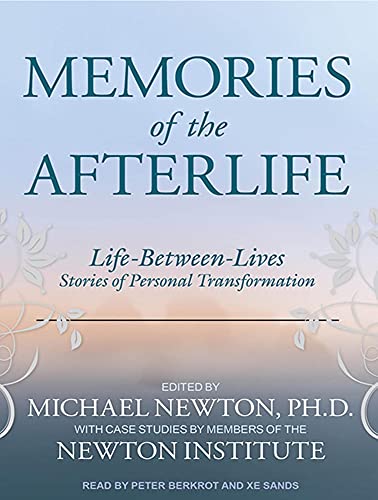 MEMORIES
of the
AFTERLIFE

Life-Between-Lives
Stories of Personal Transformation

EDITED BY
MICHAEL NEWTON, PH.D.
WITH CASE STUDIES BY MEMBERS OF THE
NEWTON INSTITUTE

READ BY PETER BERKROT AND XE SANDS